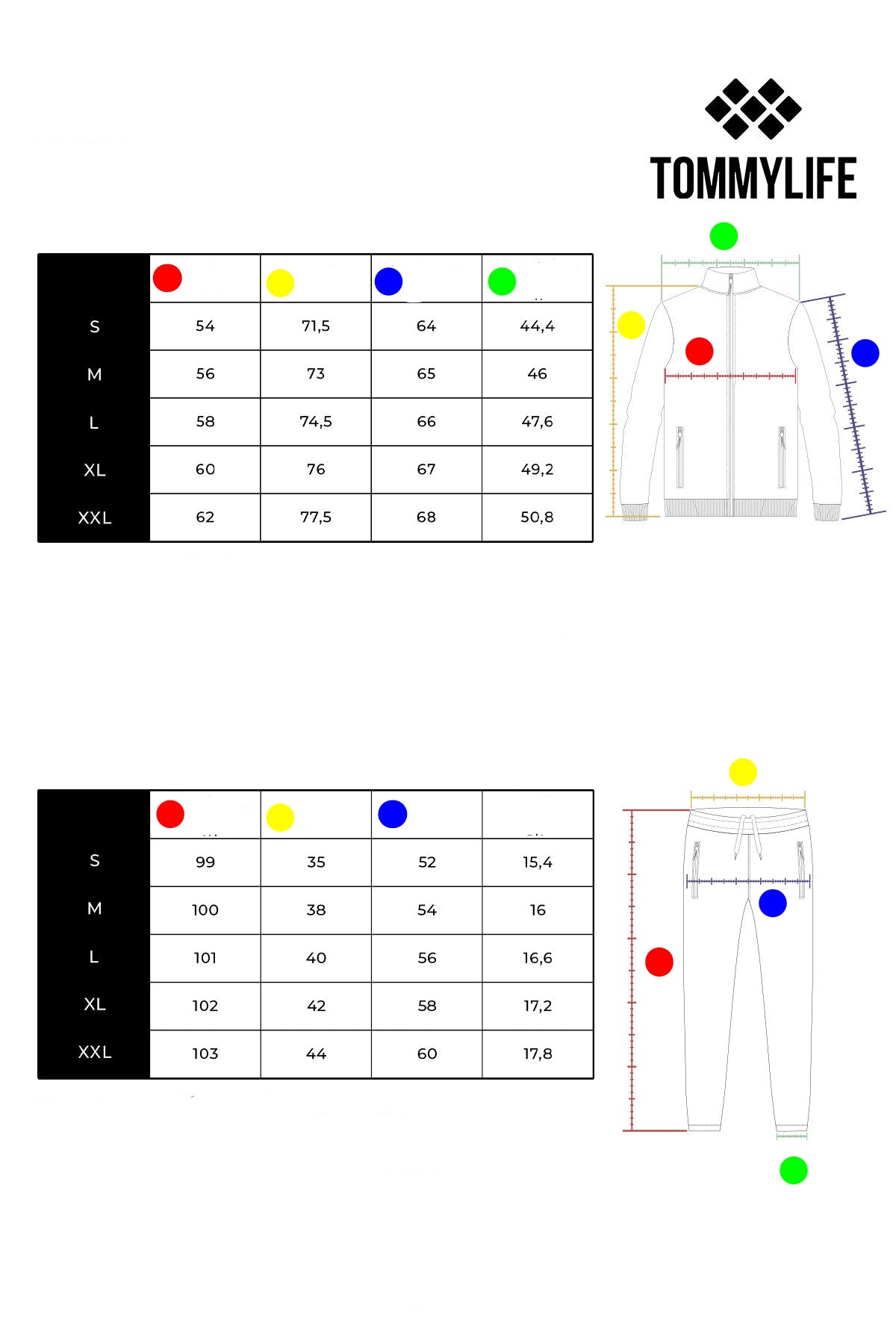 TOMMYLIFE

|  |  |  |  |  |
|---|---|---|---|---|
| S | 54 | 71,5 | 64 | 44,4 |
| M | 56 | 73 | 65 | 46 |
| L | 58 | 74,5 | 66 | 47,6 |
| XL | 60 | 76 | 67 | 49,2 |
| XXL | 62 | 77,5 | 68 | 50,8 |

|  |  |  |  |  |
|---|---|---|---|---|
| S | 99 | 35 | 52 | 15,4 |
| M | 100 | 38 | 54 | 16 |
| L | 101 | 40 | 56 | 16,6 |
| XL | 102 | 42 | 58 | 17,2 |
| XXL | 103 | 44 | 60 | 17,8 |